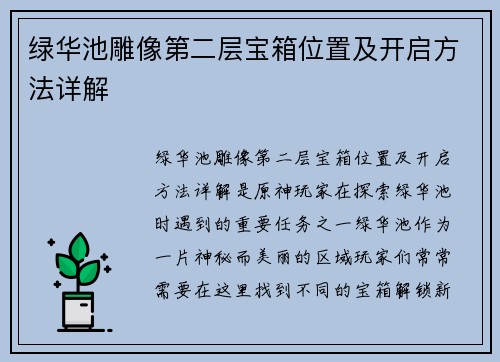 绿华池雕像第二层宝箱位置及开启方法详解

绿华池雕像第二层宝箱位置及开启方法详解是原神玩家在探索绿华池时遇到的重要任务之一绿华池作为一片神秘而美丽的区域玩家们常常需要在这里找到不同的宝箱解锁新